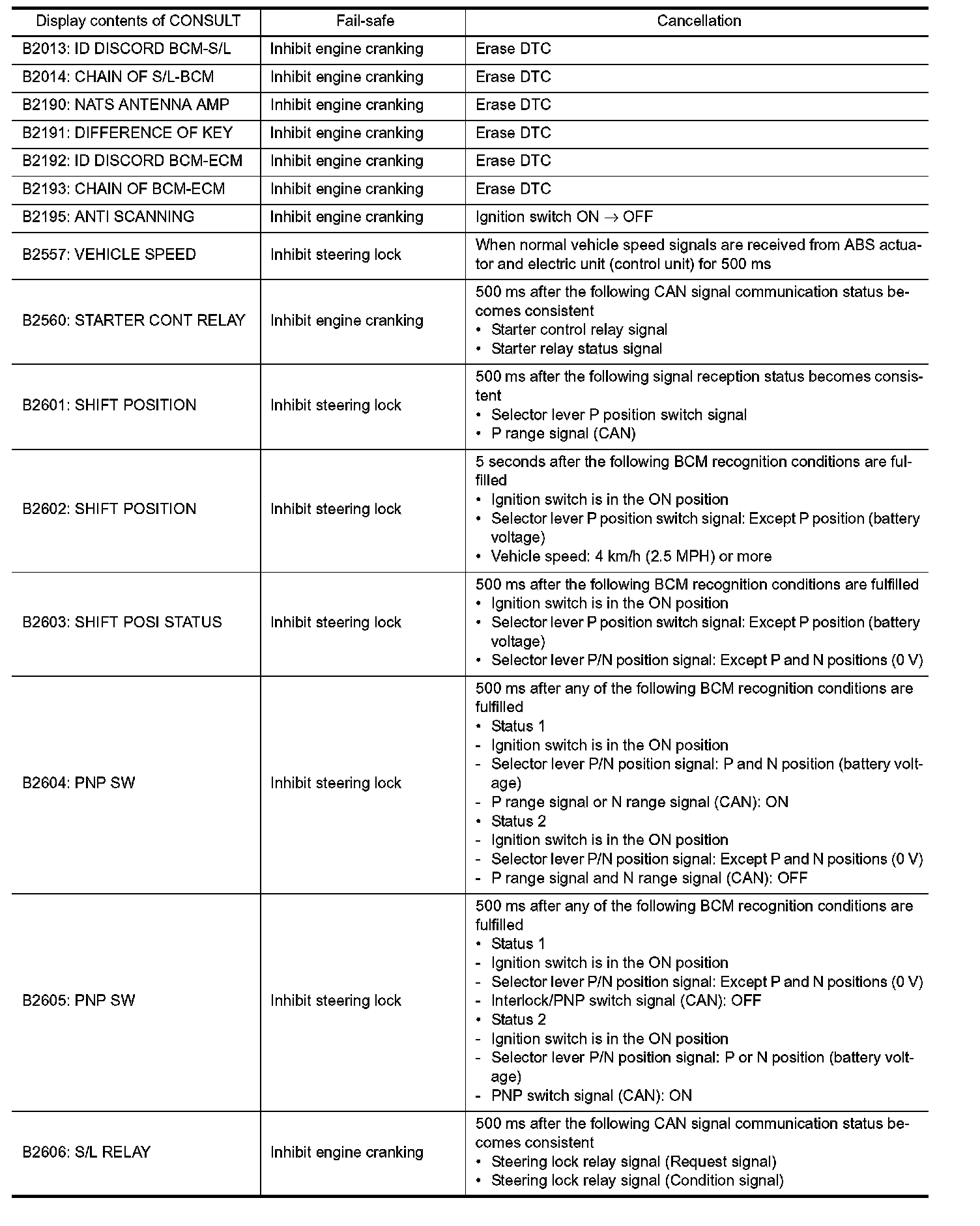 | Display contents of CONSULT | Fail-safe | Cancellation |
|---|---|---|
| B2013: ID DISCORD BCM-S/L | Inhibit engine cranking | Erase DTC |
| B2014: CHAIN OF S/L-BCM | Inhibit engine cranking | Erase DTC |
| B2190: NATS ANTENNA AMP | Inhibit engine cranking | Erase DTC |
| B2191: DIFFERENCE OF KEY | Inhibit engine cranking | Erase DTC |
| B2192: ID DISCORD BCM-ECM | Inhibit engine cranking | Erase DTC |
| B2193: CHAIN OF BCM-ECM | Inhibit engine cranking | Erase DTC |
| B2195: ANTI SCANNING | Inhibit engine cranking | Ignition switch ON $\rightarrow$ OFF |
| B2557: VEHICLE SPEED | Inhibit steering lock | When normal vehicle speed signals are received from ABS actuator and electric unit (control unit) for 500 ms |
| B2560: STARTER CONT RELAY | Inhibit engine cranking | 500 ms after the following CAN signal communication status becomes consistent • Starter control relay signal • Starter relay status signal |
| B2601: SHIFT POSITION | Inhibit steering lock | 500 ms after the following signal reception status becomes consistent • Selector lever P position switch signal • P range signal (CAN) |
| B2602: SHIFT POSITION | Inhibit steering lock | 5 seconds after the following BCM recognition conditions are fulfilled • Ignition switch is in the ON position • Selector lever P position switch signal: Except P position (battery voltage) • Vehicle speed: 4 km/h (2.5 MPH) or more |
| B2603: SHIFT POSI STATUS | Inhibit steering lock | 500 ms after the following BCM recognition conditions are fulfilled • Ignition switch is in the ON position • Selector lever P position switch signal: Except P position (battery voltage) • Selector lever P/N position signal: Except P and N positions (0 V) |
| B2604: PNP SW | Inhibit steering lock | 500 ms after any of the following BCM recognition conditions are fulfilled • Status 1 - Ignition switch is in the ON position - Selector lever P/N position signal: P and N position (battery voltage) - P range signal or N range signal (CAN): ON • Status 2 - Ignition switch is in the ON position - Selector lever P/N position signal: Except P and N positions (0 V) - P range signal and N range signal (CAN): OFF |
| B2605: PNP SW | Inhibit steering lock | 500 ms after any of the following BCM recognition conditions are fulfilled • Status 1 - Ignition switch is in the ON position - Selector lever P/N position signal: Except P and N positions (0 V) - Interlock/PNP switch signal (CAN): OFF • Status 2 - Ignition switch is in the ON position - Selector lever P/N position signal: P or N position (battery voltage) - PNP switch signal (CAN): ON |
| B2606: S/L RELAY | Inhibit engine cranking | 500 ms after the following CAN signal communication status becomes consistent • Steering lock relay signal (Request signal) • Steering lock relay signal (Condition signal) |